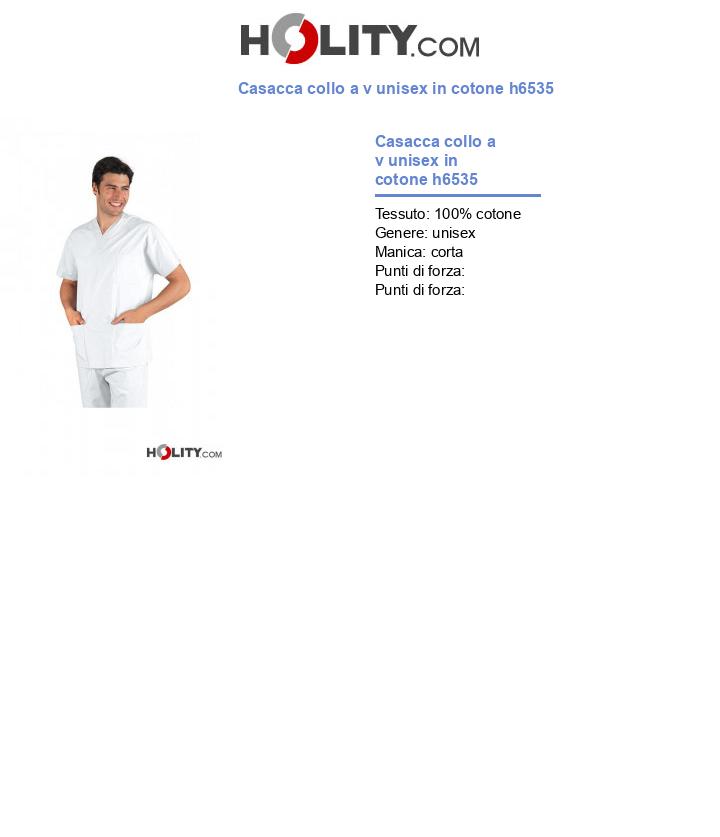 HOLITY.COM

Casacca collo a v unisex in cotone h6535

HOLITY.COM

Casacca collo a v unisex in cotone h6535

Tessuto: 100% cotone
Genere: unisex
Manica: corta
Punti di forza:
Punti di forza: